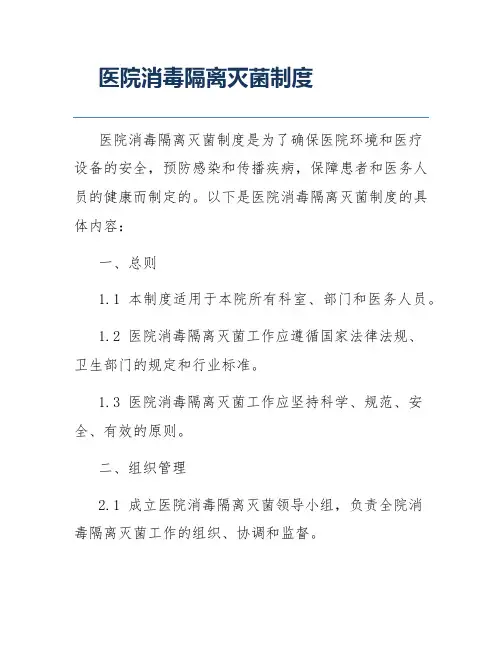 医院消毒隔离灭菌制度

医院消毒隔离灭菌制度是为了确保医院环境和医疗设备的安全，预防感染和传播疾病，保障患者和医务人员的健康而制定的。以下是医院消毒隔离灭菌制度的具体内容：

一、总则

1.1 本制度适用于本院所有科室、部门和医务人员。

1.2 医院消毒隔离灭菌工作应遵循国家法律法规、卫生部门的规定和行业标准。

1.3 医院消毒隔离灭菌工作应坚持科学、规范、安全、有效的原则。

二、组织管理

2.1 成立医院消毒隔离灭菌领导小组，负责全院消毒隔离灭菌工作的组织、协调和监督。